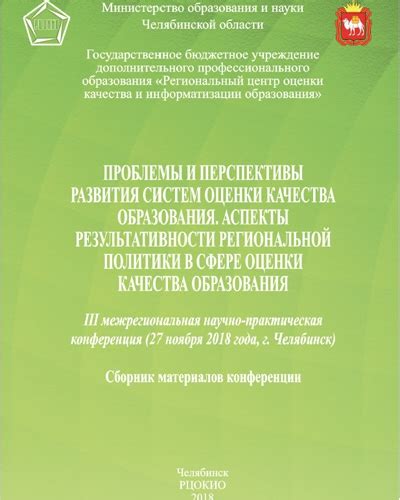 Министерство образования и науки Челябинской области

Государственное бюджетное учреждение дополнительного профессионального образования «Региональный центр оценки качества и информатизации образования»

ПРОБЛЕМЫ И ПЕРСПЕКТИВЫ РАЗВИТИЯ СИСТЕМ ОЦЕНКИ КАЧЕСТВА ОБРАЗОВАНИЯ. АСПЕКТЫ РЕЗУЛЬТАТИВНОСТИ РЕГИОНАЛЬНОЙ ПОЛИТИКИ В СФЕРЕ ОЦЕНКИ КАЧЕСТВА ОБРАЗОВАНИЯ

III межрегиональная научно-практическая конференция (27 ноября 2018 года, г. Челябинск)

Сборник материалов конференции

Челябинск
РЦОКИО
2018